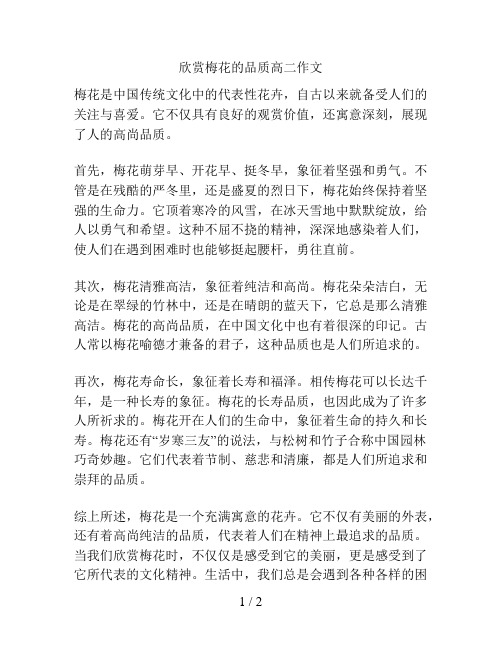 欣赏梅花的品质高二作文

梅花是中国传统文化中的代表性花卉，自古以来就备受人们的关注与喜爱。它不仅具有良好的观赏价值，还寓意深刻，展现了人的高尚品质。

首先，梅花萌芽早、开花早、挺冬早，象征着坚强和勇气。不管是在残酷的严冬里，还是盛夏的烈日下，梅花始终保持着坚强的生命力。它顶着寒冷的风雪，在冰天雪地中默默绽放，给人以勇气和希望。这种不屈不挠的精神，深深地感染着人们，使人们在遇到困难时也能够挺起腰杆，勇往直前。

其次，梅花清雅高洁，象征着纯洁和高尚。梅花朵朵洁白，无论是在翠绿的竹林中，还是在晴朗的蓝天下，它总是那么清雅高洁。梅花的高尚品质，在中国文化中也有着很深的印记。古人常以梅花喻德才兼备的君子，这种品质也是人们所追求的。

再次，梅花寿命长，象征着长寿和福泽。相传梅花可以长达千年，是一种长寿的象征。梅花的长寿品质，也因此成为了许多人所祈求的。梅花开在人们的生命中，象征着生命的持久和长寿。梅花还有“岁寒三友”的说法，与松树和竹子合称中国园林巧奇妙趣。它们代表着节制、慈悲和清廉，都是人们所追求和崇拜的品质。

综上所述，梅花是一个充满寓意的花卉。它不仅有美丽的外表，还有着高尚纯洁的品质，代表着人们在精神上最追求的品质。当我们欣赏梅花时，不仅仅是感受到它的美丽，更是感受到了它所代表的文化精神。生活中，我们总是会遇到各种各样的困

1 / 2